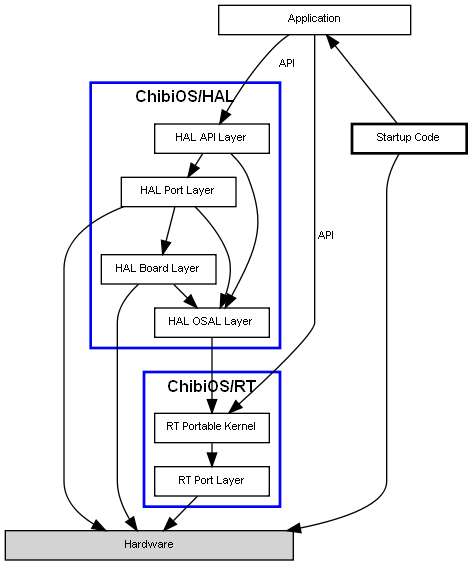 Application

API

ChibiOS/HAL

HAL API Layer

Startup Code

HAL Port Layer

API

HAL Board Layer

HAL OSAL Layer

ChibiOS/RT

RT Portable Kernel

RT Port Layer

Hardware